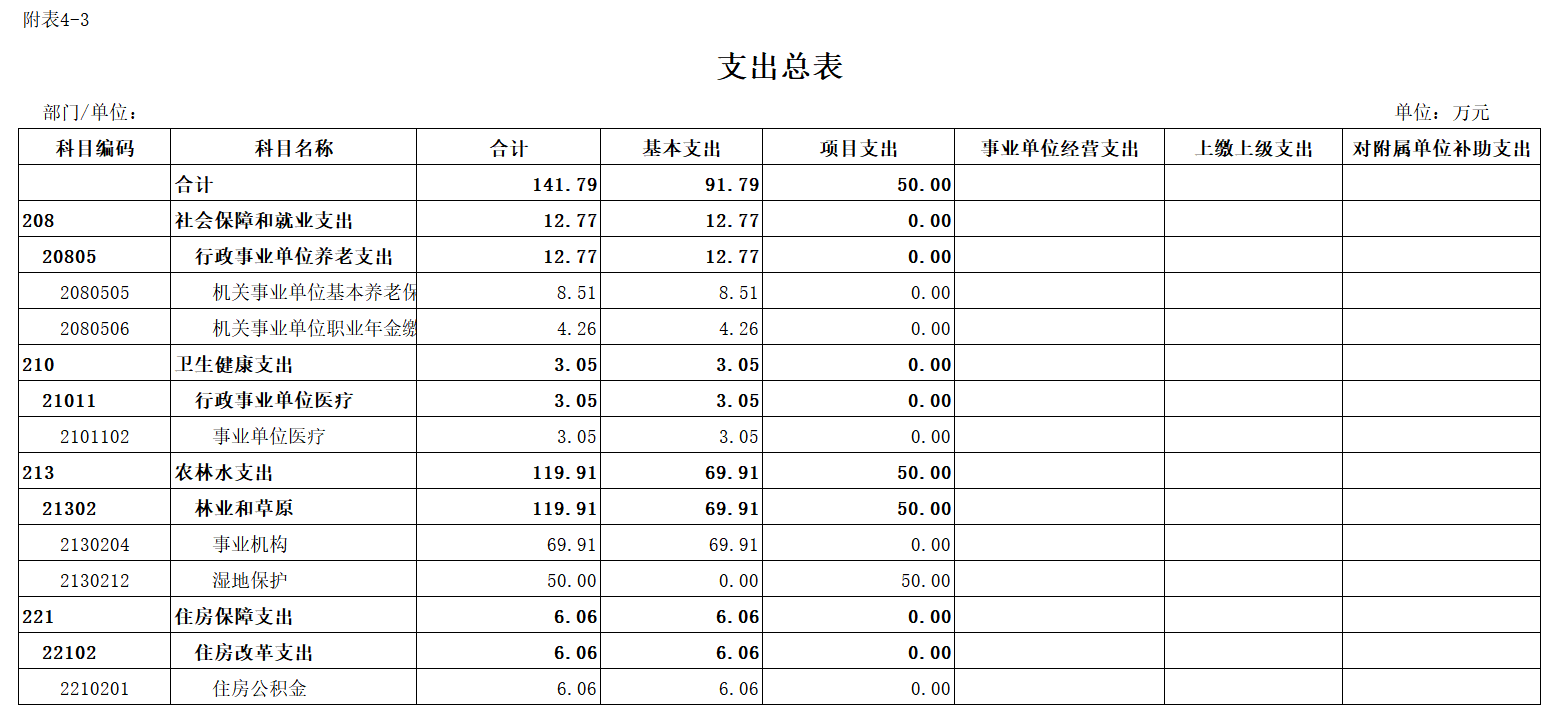 附表4-3

支出总表

部门/单位：

单位：万元

| 科目编码 | 科目名称 | 合计 | 基本支出 | 项目支出 | 事业单位经营支出 | 上缴上级支出 | 对附属单位补助支出 |
|---|---|---|---|---|---|---|---|
| | 合计 | 141.79 | 91.79 | 50.00 | | | |
| 208 | 社会保障和就业支出 | 12.77 | 12.77 | 0.00 | | | |
| 20805 | 行政事业单位养老支出 | 12.77 | 12.77 | 0.00 | | | |
| 2080505 | 机关事业单位基本养老保 | 8.51 | 8.51 | 0.00 | | | |
| 2080506 | 机关事业单位职业年金缴 | 4.26 | 4.26 | 0.00 | | | |
| 210 | 卫生健康支出 | 3.05 | 3.05 | 0.00 | | | |
| 21011 | 行政事业单位医疗 | 3.05 | 3.05 | 0.00 | | | |
| 2101102 | 事业单位医疗 | 3.05 | 3.05 | 0.00 | | | |
| 213 | 农林水支出 | 119.91 | 69.91 | 50.00 | | | |
| 21302 | 林业和草原 | 119.91 | 69.91 | 50.00 | | | |
| 2130204 | 事业机构 | 69.91 | 69.91 | 0.00 | | | |
| 2130212 | 湿地保护 | 50.00 | 0.00 | 50.00 | | | |
| 221 | 住房保障支出 | 6.06 | 6.06 | 0.00 | | | |
| 22102 | 住房改革支出 | 6.06 | 6.06 | 0.00 | | | |
| 2210201 | 住房公积金 | 6.06 | 6.06 | 0.00 | | | |